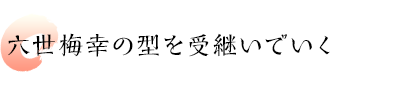 六世梅幸の型を受継いでいく